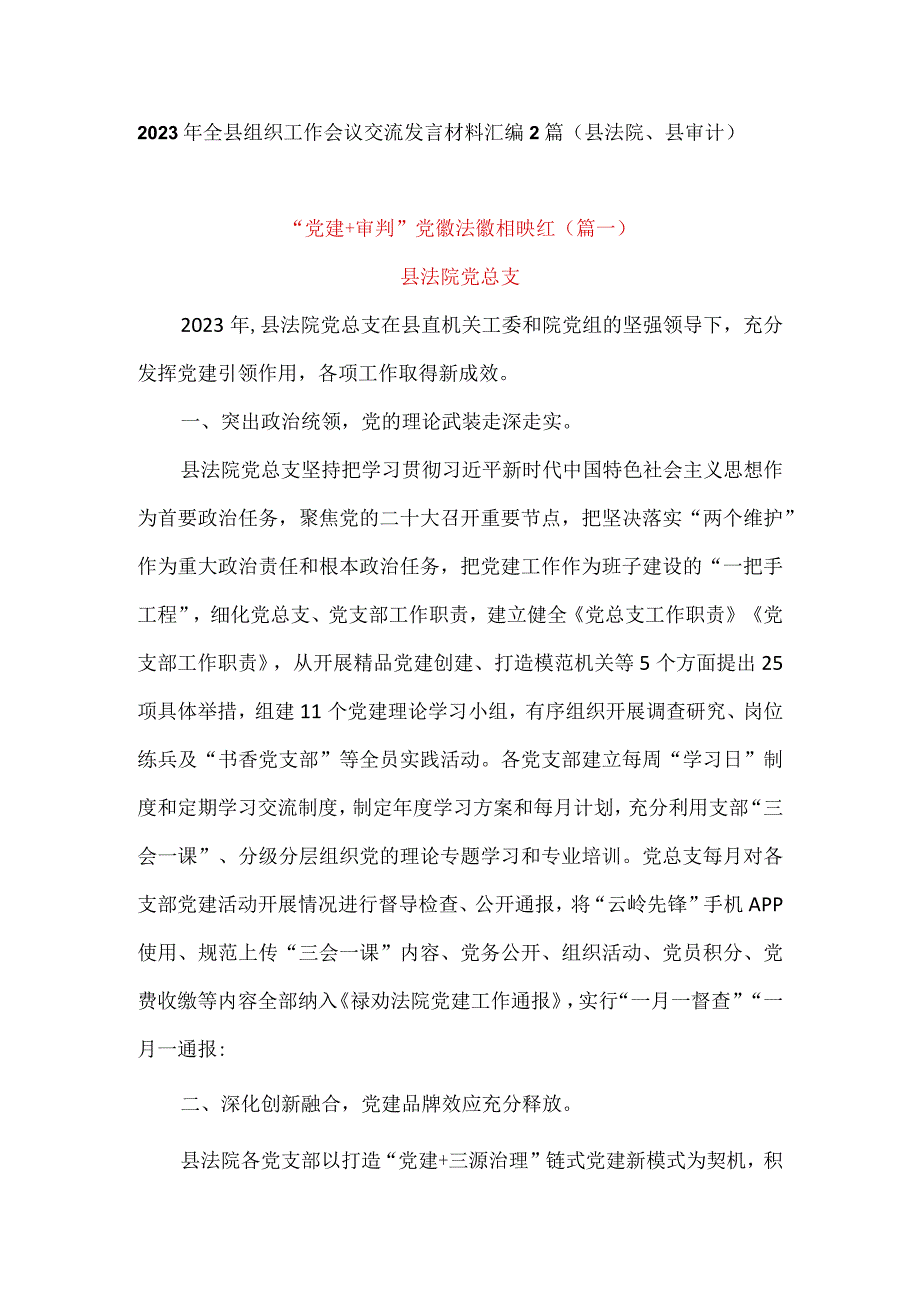 2023年全县组织工作会议交流发言材料汇编2篇（县法院、县审计）

“党建+审判”党徽法徽相映红（篇一）

县法院党总支

2023年，县法院党总支在县直机关工委和院党组的坚强领导下，充分发挥党建引领作用，各项工作取得新成效。

一、突出政治统领，党的理论武装走深走实。

县法院党总支坚持把学习贯彻习近平新时代中国特色社会主义思想作为首要政治任务，聚焦党的二十大召开重要节点，把坚决落实“两个维护”作为重大政治责任和根本政治任务，把党建工作作为班子建设的“一把手工程”，细化党总支、党支部工作职责，建立健全《党总支工作职责》《党支部工作职责》，从开展精品党建创建、打造模范机关等5个方面提出25项具体举措，组建11个党建理论学习小组，有序组织开展调查研究、岗位练兵及“书香党支部”等全员实践活动。各党支部建立每周“学习日”制度和定期学习交流制度，制定年度学习方案和每月计划，充分利用支部“三会一课”、分级分层组织党的理论专题学习和专业培训。党总支每月对各支部党建活动开展情况进行督导检查、公开通报，将“云岭先锋”手机APP使用、规范上传“三会一课”内容、党务公开、组织活动、党员积分、党费收缴等内容全部纳入《禄劝法院党建工作通报》，实行“一月一督查”“一月一通报：

二、深化创新融合，党建品牌效应充分释放。

县法院各党支部以打造“党建+三源治理”链式党建新模式为契机，积